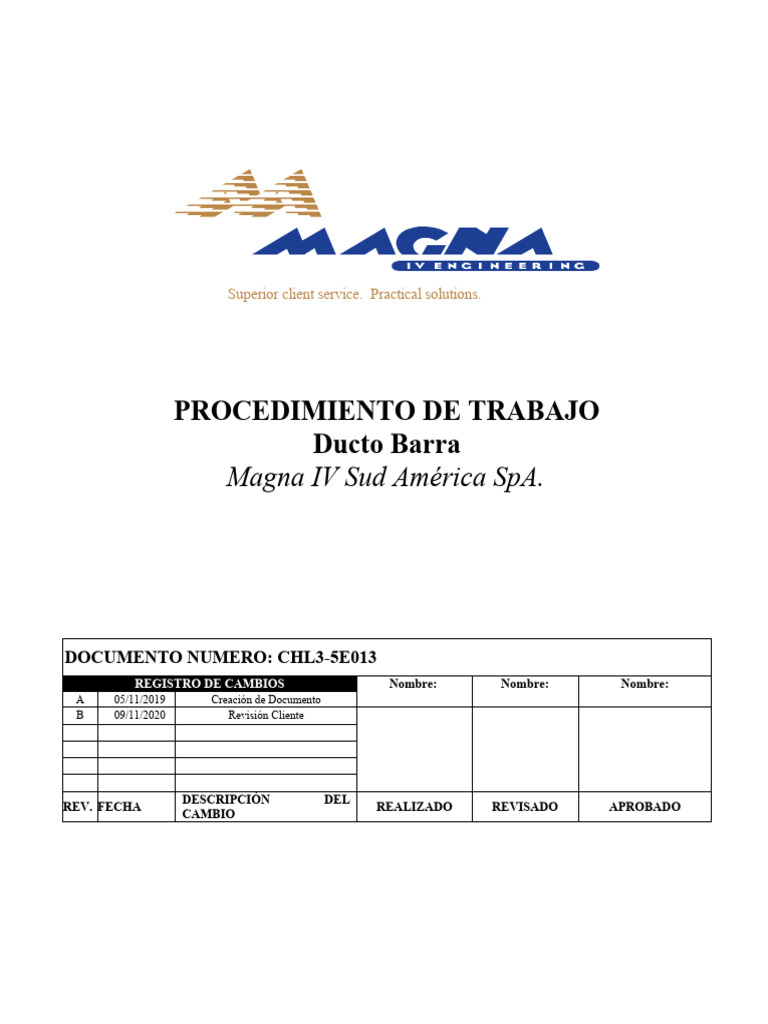 MAGNA
IV ENGINEERING

Superior client service. Practical solutions.

PROCEDIMIENTO DE TRABAJO
Ducto Barra
Magna IV Sud América SpA.

DOCUMENTO NUMERO: CHL3-5E013

| REGISTRO DE CAMBIOS | | | Nombre: | Nombre: | Nombre: |
|---|---|---|---|---|---|
| A | 05/11/2019 | Creación de Documento | | | |
| B | 09/11/2020 | Revisión Cliente | | | |
| | | | | | |
| | | | | | |
| | | | | | |
| | | | | | |
| REV. | FECHA | DESCRIPCIÓN DEL CAMBIO | REALIZADO | REVISADO | APROBADO |